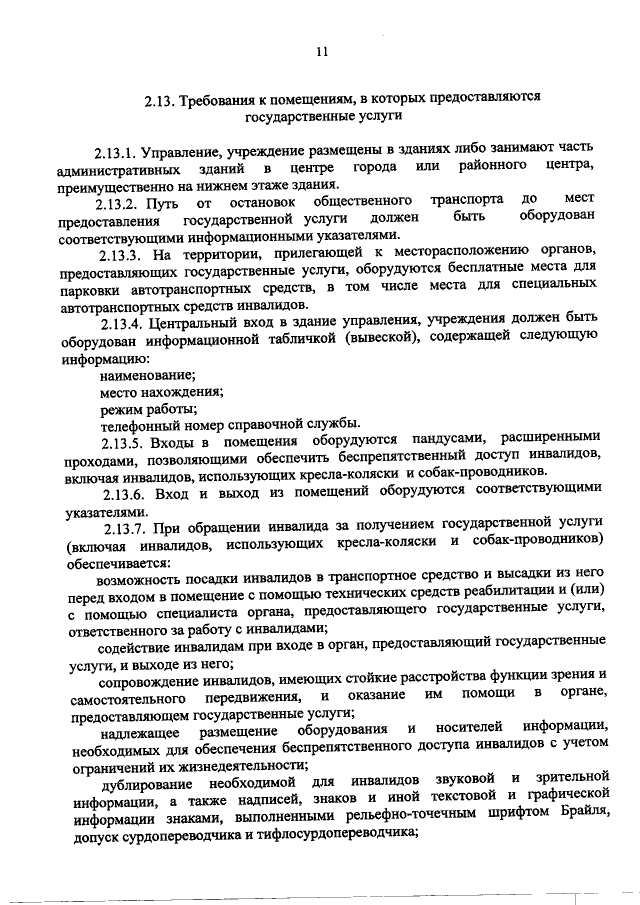 11

2.13. Требования к помещениям, в которых предоставляются государственные услуги

2.13.1. Управление, учреждение размещены в зданиях либо занимают часть административных зданий в центре города или районного центра, преимущественно на нижнем этаже здания.

2.13.2. Путь от остановок общественного транспорта до мест предоставления государственной услуги должен быть оборудован соответствующими информационными указателями.

2.13.3. На территории, прилегающей к месторасположению органов, предоставляющих государственные услуги, оборудуются бесплатные места для парковки автотранспортных средств, в том числе места для специальных автотранспортных средств инвалидов.

2.13.4. Центральный вход в здание управления, учреждения должен быть оборудован информационной табличкой (вывеской), содержащей следующую информацию:

наименование;

место нахождения;

режим работы;

телефонный номер справочной службы.

2.13.5. Входы в помещения оборудуются пандусами, расширенными проходами, позволяющими обеспечить беспрепятственный доступ инвалидов, включая инвалидов, использующих кресла-коляски и собак-проводников.

2.13.6. Вход и выход из помещений оборудуются соответствующими указателями.

2.13.7. При обращении инвалида за получением государственной услуги (включая инвалидов, использующих кресла-коляски и собак-проводников) обеспечивается:

возможность посадки инвалидов в транспортное средство и высадки из него перед входом в помещение с помощью технических средств реабилитации и (или) с помощью специалиста органа, предоставляющего государственные услуги, ответственного за работу с инвалидами;

содействие инвалидам при входе в орган, предоставляющий государственные услуги, и выходе из него;

сопровождение инвалидов, имеющих стойкие расстройства функции зрения и самостоятельного передвижения, и оказание им помощи в органе, предоставляющем государственные услуги;

надлежащее размещение оборудования и носителей информации, необходимых для обеспечения беспрепятственного доступа инвалидов с учетом ограничений их жизнедеятельности;

дублирование необходимой для инвалидов звуковой и зрительной информации, а также надписей, знаков и иной текстовой и графической информации знаками, выполненными рельефно-точечным шрифтом Брайля, допуск сурдопереводчика и тифлосурдопереводчика;